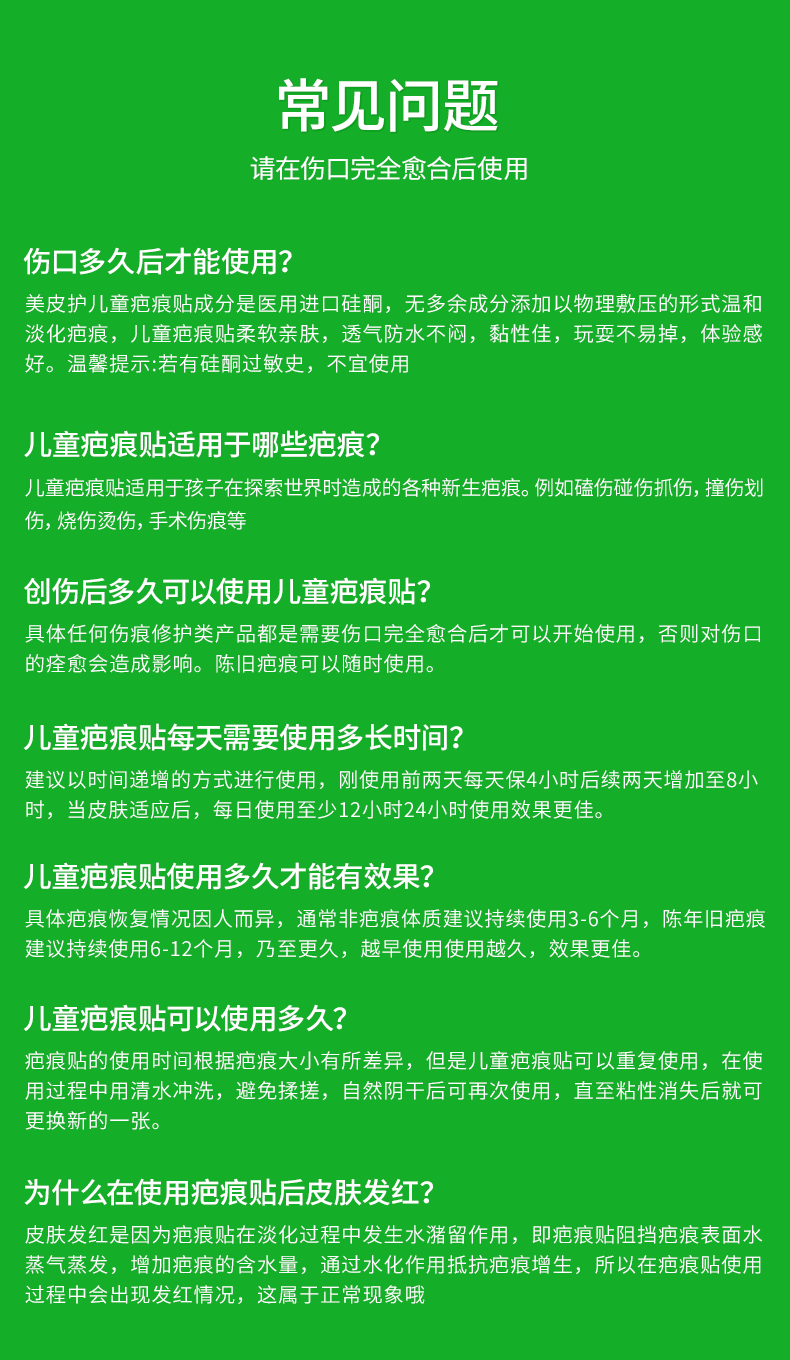 常见问题

请在伤口完全愈合后使用

伤口多久后才能使用?

美皮护儿童疤痕贴成分是医用进口硅酮，无多余成分添加以物理敷压的形式温和淡化疤痕，儿童疤痕贴柔软亲肤，透气防水不闷，黏性佳，玩耍不易掉，体验感好。温馨提示:若有硅酮过敏史，不宜使用

儿童疤痕贴适用于哪些疤痕?

儿童疤痕贴适用于孩子在探索世界时造成的各种新生疤痕。例如磕伤碰伤抓伤，撞伤划伤，烧伤烫伤，手术伤痕等

创伤后多久可以使用儿童疤痕贴?

具体任何伤痕修护类产品都是需要伤口完全愈合后才可以开始使用，否则对伤口的痊愈会造成影响。陈旧疤痕可以随时使用。

儿童疤痕贴每天需要使用多长时间?

建议以时间递增的方式进行使用，刚使用前两天每天保4小时后续两天增加至8小时，当皮肤适应后，每日使用至少12小时24小时使用效果更佳。

儿童疤痕贴使用多久才能有效果?

具体疤痕恢复情况因人而异，通常非疤痕体质建议持续使用3-6个月，陈年旧疤痕建议持续使用6-12个月，乃至更久，越早使用使用越久，效果更佳。

儿童疤痕贴可以使用多久?

疤痕贴的使用时间根据疤痕大小有所差异，但是儿童疤痕贴可以重复使用，在使用过程中用清水冲洗，避免揉搓，自然阴干后可再次使用，直至粘性消失后就可更换新的一张。

为什么在使用疤痕贴后皮肤发红?

皮肤发红是因为疤痕贴在淡化过程中发生水潴留作用，即疤痕贴阻挡疤痕表面水蒸气蒸发，增加疤痕的含水量，通过水化作用抵抗疤痕增生，所以在疤痕贴使用过程中会出现发红情况，这属于正常现象哦